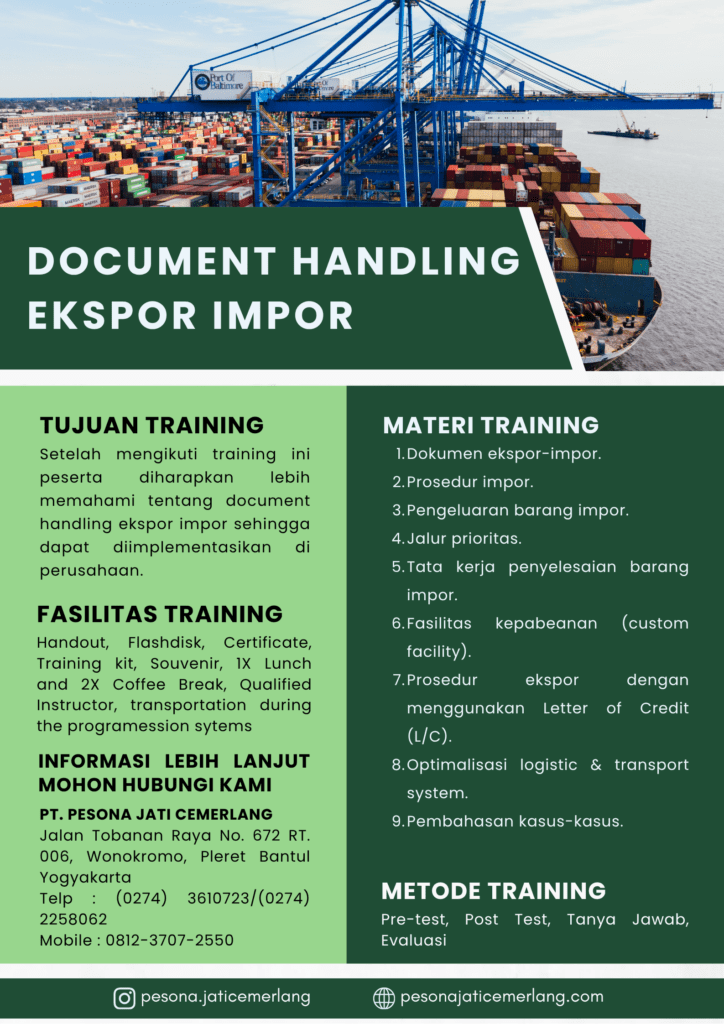 Port Of Baltimore

DOCUMENT HANDLING EKSPOR IMPOR

TUJUAN TRAINING

Setelah mengikuti training ini peserta diharapkan lebih memahami tentang document handling ekspor impor sehingga dapat diimplementasikan di perusahaan.

FASILITAS TRAINING

Handout, Flashdisk, Certificate, Training kit, Souvenir, 1X Lunch and 2X Coffee Break, Qualified Instructor, transportation during the programession sytems

INFORMASI LEBIH LANJUT MOHON HUBUNGI KAMI

PT. PESONA JATI CEMERLANG
Jalan Tobanan Raya No. 672 RT. 006, Wonokromo, Pleret Bantul Yogyakarta
Telp : (0274) 3610723/(0274) 2258062
Mobile : 0812-3707-2550

MATERI TRAINING

1. Dokumen ekspor-impor.
2. Prosedur impor.
3. Pengeluaran barang impor.
4. Jalur prioritas.
5. Tata kerja penyelesaian barang impor.
6. Fasilitas kepabeanan (custom facility).
7. Prosedur ekspor dengan menggunakan Letter of Credit (L/C).
8. Optimalisasi logistic & transport system.
9. Pembahasan kasus-kasus.

METODE TRAINING

Pre-test, Post Test, Tanya Jawab, Evaluasi

pesona.jaticemerlang

pesonajaticemerlang.com